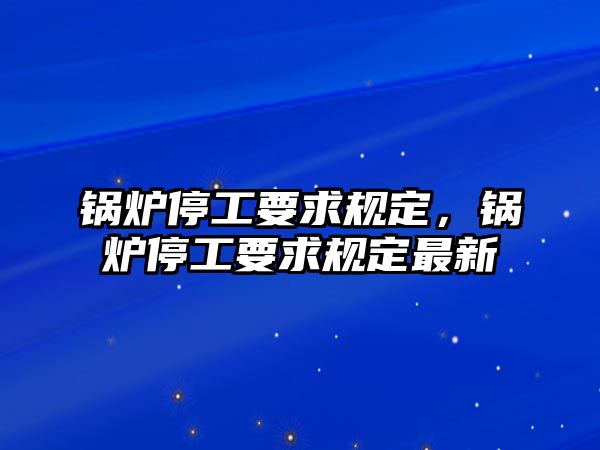 锅炉停工要求规定，锅炉停工要求规定最新